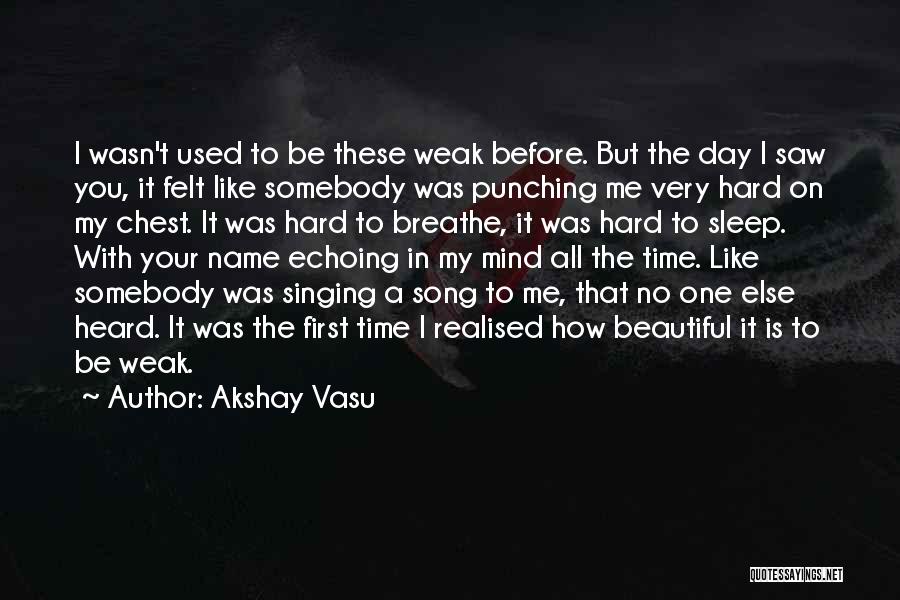 I wasn't used to be these weak before. But the day I saw you, it felt like somebody was punching me very hard on my chest. It was hard to breathe, it was hard to sleep. With your name echoing in my mind all the time. Like somebody was singing a song to me, that no one else heard. It was the first time I realised how beautiful it is to be weak.
~ Author: Akshay Vasu

QUOTESSAYINGS.NET